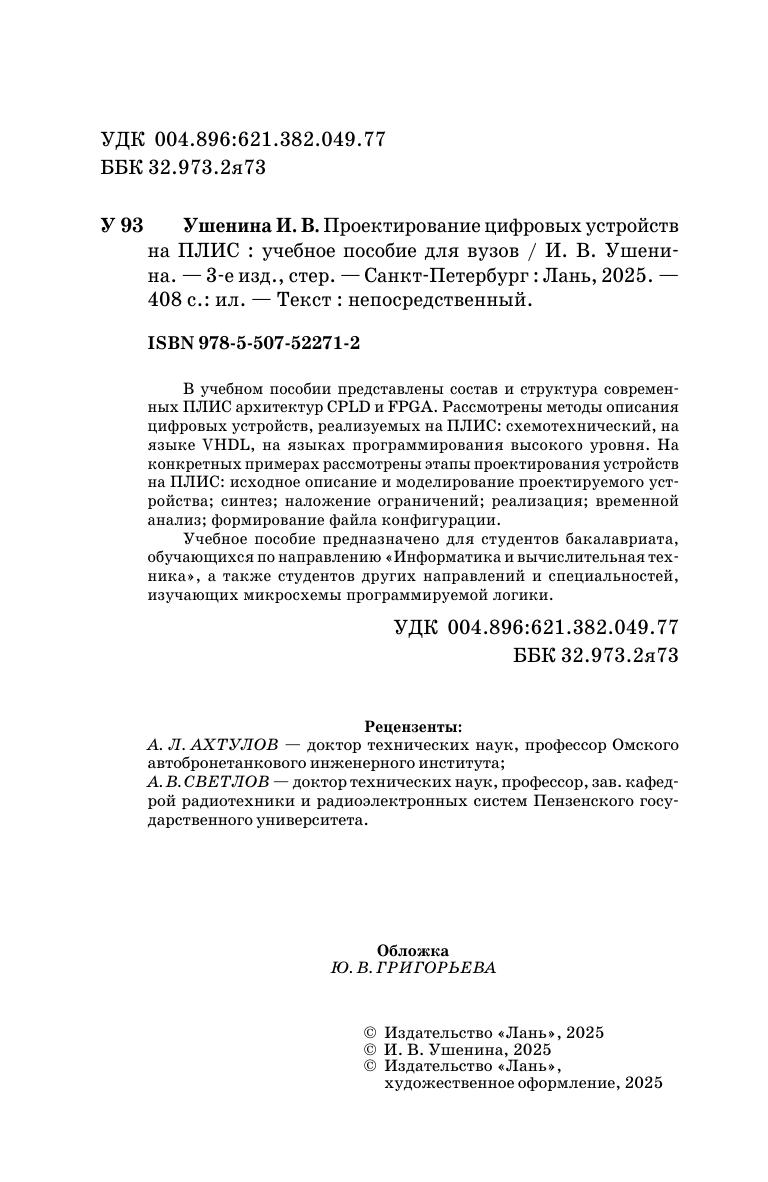 УДК 004.896:621.382.049.77
ББК 32.973.2я73

У 93 Ушенина И. В. Проектирование цифровых устройств на ПЛИС : учебное пособие для вузов / И. В. Ушенина. — 3-е изд., стер. — Санкт-Петербург : Лань, 2025. — 408 с.: ил. — Текст : непосредственный.

ISBN 978-5-507-52271-2

В учебном пособии представлены состав и структура современных ПЛИС архитектур CPLD и FPGA. Рассмотрены методы описания цифровых устройств, реализуемых на ПЛИС: схемотехнический, на языке VHDL, на языках программирования высокого уровня. На конкретных примерах рассмотрены этапы проектирования устройств на ПЛИС: исходное описание и моделирование проектируемого устройства; синтез; наложение ограничений; реализация; временной анализ; формирование файла конфигурации.

Учебное пособие предназначено для студентов бакалавриата, обучающихся по направлению «Информатика и вычислительная техника», а также студентов других направлений и специальностей, изучающих микросхемы программируемой логики.

УДК 004.896:621.382.049.77
ББК 32.973.2я73

Рецензенты:
А. Л. АХТУЛОВ — доктор технических наук, профессор Омского автобронетанкового инженерного института;
А. В. СВЕТЛОВ — доктор технических наук, профессор, зав. кафедрой радиотехники и радиоэлектронных систем Пензенского государственного университета.

Обложка
Ю. В. ГРИГОРЬЕВА

© Издательство «Лань», 2025
© И. В. Ушенина, 2025
© Издательство «Лань», художественное оформление, 2025